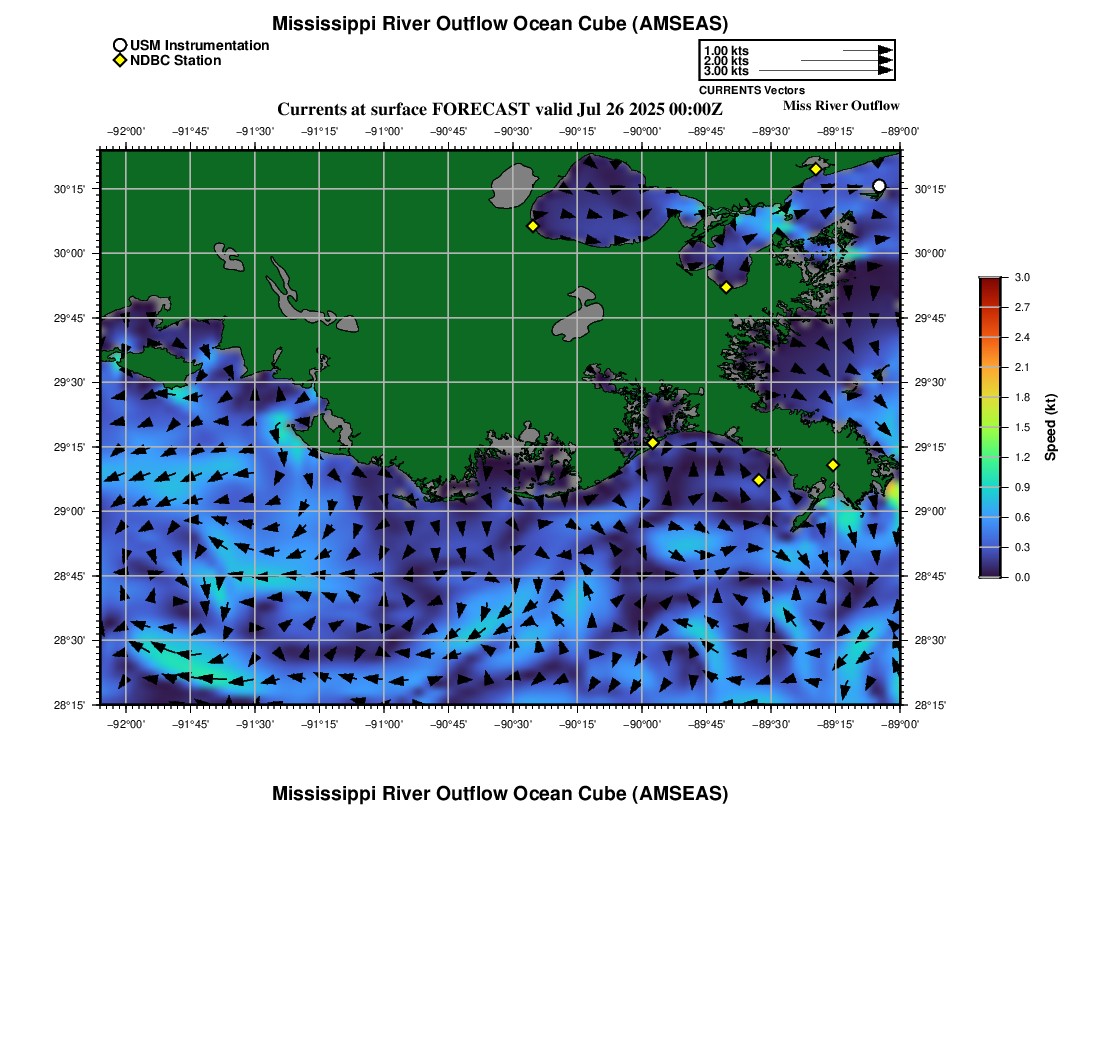 Mississippi River Outflow Ocean Cube (AMSEAS)

USM Instrumentation
NDBC Station

1.00 kts
2.00 kts
3.00 kts
CURRENTS Vectors

Currents at surface FORECAST valid Jul 26 2025 00:00Z

Miss River Outflow

−92°00' −91°45' −91°30' −91°15' −91°00' −90°45' −90°30' −90°15' −90°00' −89°45' −89°30' −89°15' −89°00'

30°15' 30°00' 29°45' 29°30' 29°15' 29°00' 28°45' 28°30' 28°15'

30°15' 30°00' 29°45' 29°30' 29°15' 29°00' 28°45' 28°30' 28°15'

−92°00' −91°45' −91°30' −91°15' −91°00' −90°45' −90°30' −90°15' −90°00' −89°45' −89°30' −89°15' −89°00'

3.0 2.7 2.4 2.1 1.8 1.5 1.2 0.9 0.6 0.3 0.0

Speed (kt)

Mississippi River Outflow Ocean Cube (AMSEAS)